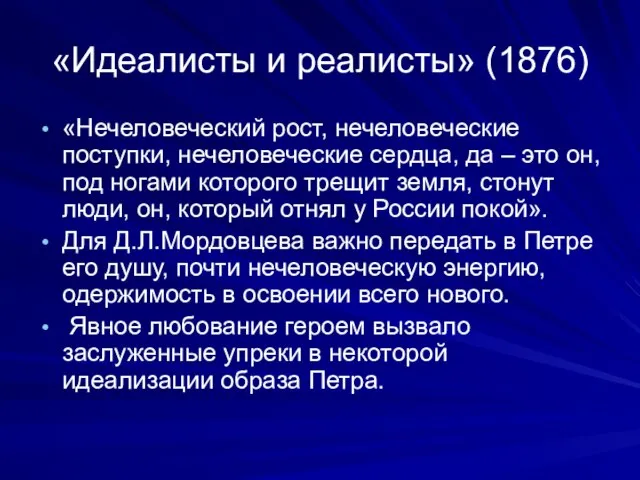 «Идеалисты и реалисты» (1876)

• «Нечеловеческий рост, нечеловеческие поступки, нечеловеческие сердца, да – это он, под ногами которого трещит земля, стонут люди, он, который отнял у России покой».
• Для Д.Л.Мордовцева важно передать в Петре его душу, почти нечеловеческую энергию, одержимость в освоении всего нового.
• Явное любование героем вызвало заслуженные упреки в некоторой идеализации образа Петра.